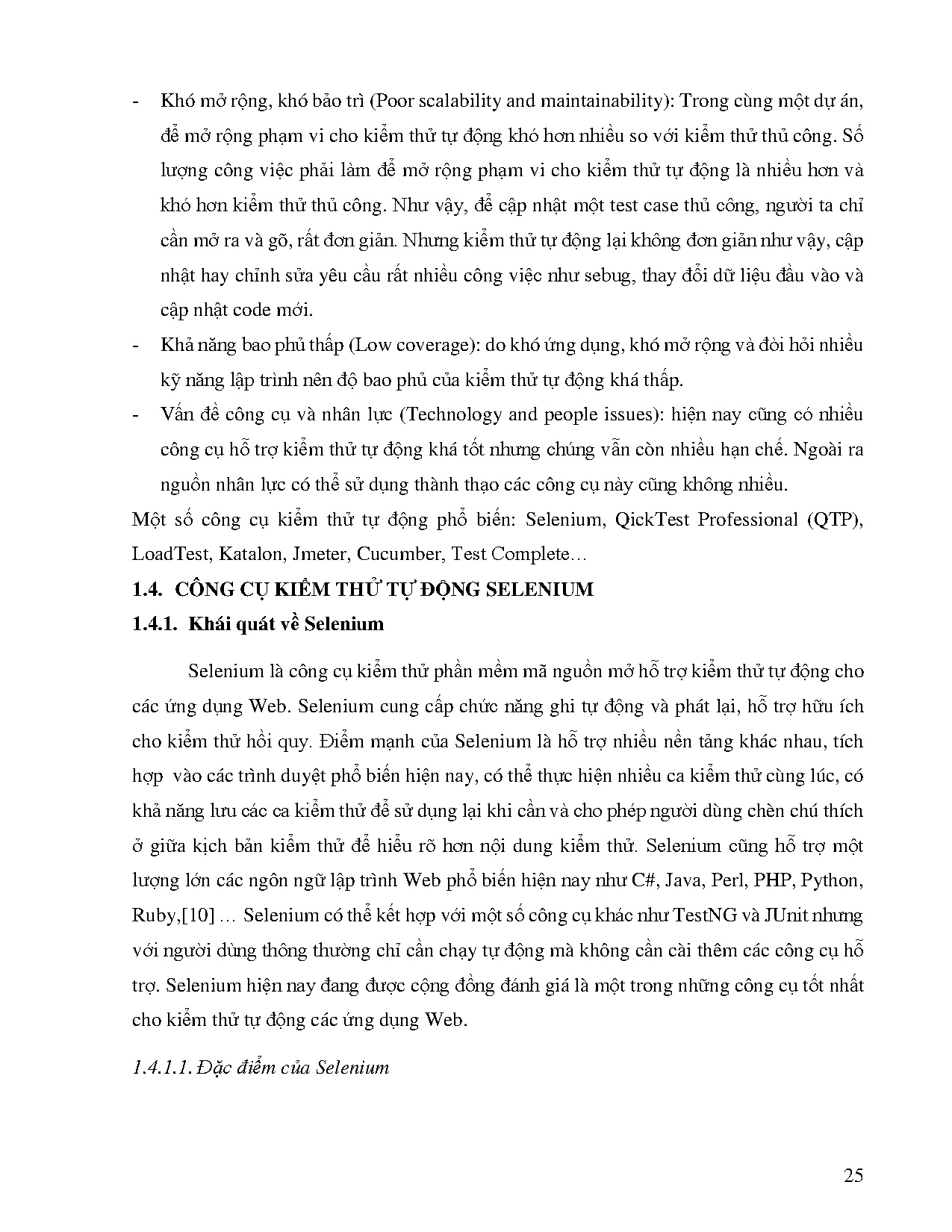 - Khó mở rộng, khó bảo trì (Poor scalability and maintainability): Trong cùng một dự án, để mở rộng phạm vi cho kiểm thử tự động khó hơn nhiều so với kiểm thử thủ công. Số lượng công việc phải làm để mở rộng phạm vi cho kiểm thử tự động là nhiều hơn và khó hơn kiểm thử thủ công. Như vậy, để cập nhật một test case thủ công, người ta chỉ cần mở ra và gõ, rất đơn giản. Nhưng kiểm thử tự động lại không đơn giản như vậy, cập nhật hay chỉnh sửa yêu cầu rất nhiều công việc như sebug, thay đổi dữ liệu đầu vào và cập nhật code mới.

- Khả năng bao phủ thấp (Low coverage): do khó ứng dụng, khó mở rộng và đòi hỏi nhiều kỹ năng lập trình nên độ bao phủ của kiểm thử tự động khá thấp.

- Vấn đề công cụ và nhân lực (Technology and people issues): hiện nay cũng có nhiều công cụ hỗ trợ kiểm thử tự động khá tốt nhưng chúng vẫn còn nhiều hạn chế. Ngoài ra nguồn nhân lực có thể sử dụng thành thạo các công cụ này cũng không nhiều.

Một số công cụ kiểm thử tự động phổ biến: Selenium, QickTest Professional (QTP), LoadTest, Katalon, Jmeter, Cucumber, Test Complete…

1.4. CÔNG CỤ KIỂM THỬ TỰ ĐỘNG SELENIUM

1.4.1. Khái quát về Selenium

Selenium là công cụ kiểm thử phần mềm mã nguồn mở hỗ trợ kiểm thử tự động cho các ứng dụng Web. Selenium cung cấp chức năng ghi tự động và phát lại, hỗ trợ hữu ích cho kiểm thử hồi quy. Điểm mạnh của Selenium là hỗ trợ nhiều nền tảng khác nhau, tích hợp vào các trình duyệt phổ biến hiện nay, có thể thực hiện nhiều ca kiểm thử cùng lúc, có khả năng lưu các ca kiểm thử để sử dụng lại khi cần và cho phép người dùng chèn chú thích ở giữa kịch bản kiểm thử để hiểu rõ hơn nội dung kiểm thử. Selenium cũng hỗ trợ một lượng lớn các ngôn ngữ lập trình Web phổ biến hiện nay như C#, Java, Perl, PHP, Python, Ruby,[10] … Selenium có thể kết hợp với một số công cụ khác như TestNG và JUnit nhưng với người dùng thông thường chỉ cần chạy tự động mà không cần cài thêm các công cụ hỗ trợ. Selenium hiện nay đang được cộng đồng đánh giá là một trong những công cụ tốt nhất cho kiểm thử tự động các ứng dụng Web.

1.4.1.1. Đặc điểm của Selenium

25